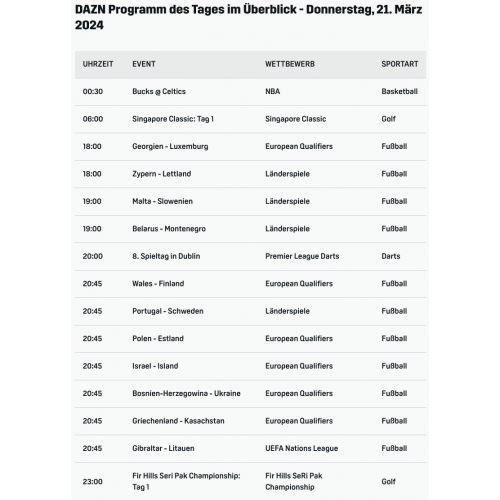 DAZN Programm des Tages im Überblick - Donnerstag, 21. März 2024

| UHRZEIT | EVENT | WETTBEWERB | SPORTART |
|---|---|---|---|
| 00:30 | Bucks @ Celtics | NBA | Basketball |
| 06:00 | Singapore Classic: Tag 1 | Singapore Classic | Golf |
| 18:00 | Georgien - Luxemburg | European Qualifiers | Fußball |
| 18:00 | Zypern - Lettland | Länderspiele | Fußball |
| 19:00 | Malta - Slowenien | Länderspiele | Fußball |
| 19:00 | Belarus - Montenegro | Länderspiele | Fußball |
| 20:00 | 8. Spieltag in Dublin | Premier League Darts | Darts |
| 20:45 | Wales - Finland | European Qualifiers | Fußball |
| 20:45 | Portugal - Schweden | Länderspiele | Fußball |
| 20:45 | Polen - Estland | European Qualifiers | Fußball |
| 20:45 | Israel - Island | European Qualifiers | Fußball |
| 20:45 | Bosnien-Herzegowina - Ukraine | European Qualifiers | Fußball |
| 20:45 | Griechenland - Kasachstan | European Qualifiers | Fußball |
| 20:45 | Gibraltar - Litauen | UEFA Nations League | Fußball |
| 23:00 | Fir Hills Seri Pak Championship: Tag 1 | Fir Hills SeRi Pak Championship | Golf |